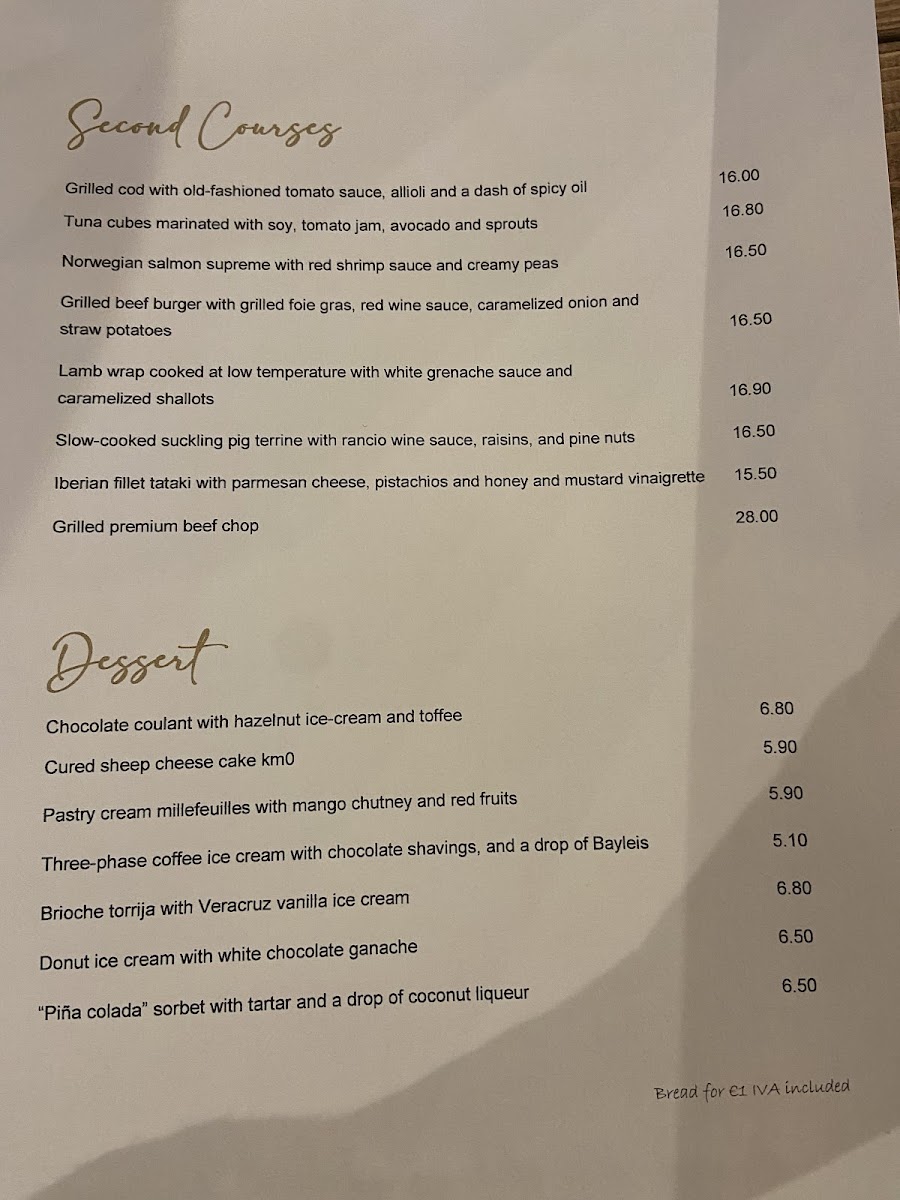 Second Courses

Grilled cod with old-fashioned tomato sauce, allioli and a dash of spicy oil 16.00

Tuna cubes marinated with soy, tomato jam, avocado and sprouts 16.80

Norwegian salmon supreme with red shrimp sauce and creamy peas 16.50

Grilled beef burger with grilled foie gras, red wine sauce, caramelized onion and straw potatoes 16.50

Lamb wrap cooked at low temperature with white grenache sauce and caramelized shallots 16.90

Slow-cooked suckling pig terrine with rancio wine sauce, raisins, and pine nuts 16.50

Iberian fillet tataki with parmesan cheese, pistachios and honey and mustard vinaigrette 15.50

Grilled premium beef chop 28.00

Dessert

Chocolate coulant with hazelnut ice-cream and toffee 6.80

Cured sheep cheese cake km0 5.90

Pastry cream millefeuilles with mango chutney and red fruits 5.90

Three-phase coffee ice cream with chocolate shavings, and a drop of Bayleis 5.10

Brioche torrija with Veracruz vanilla ice cream 6.80

Donut ice cream with white chocolate ganache 6.50

"Piña colada" sorbet with tartar and a drop of coconut liqueur 6.50

Bread for €1 IVA included